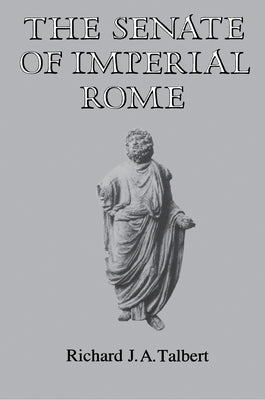 THE SENATE OF IMPERIAL ROME

Richard J. A. Talbert